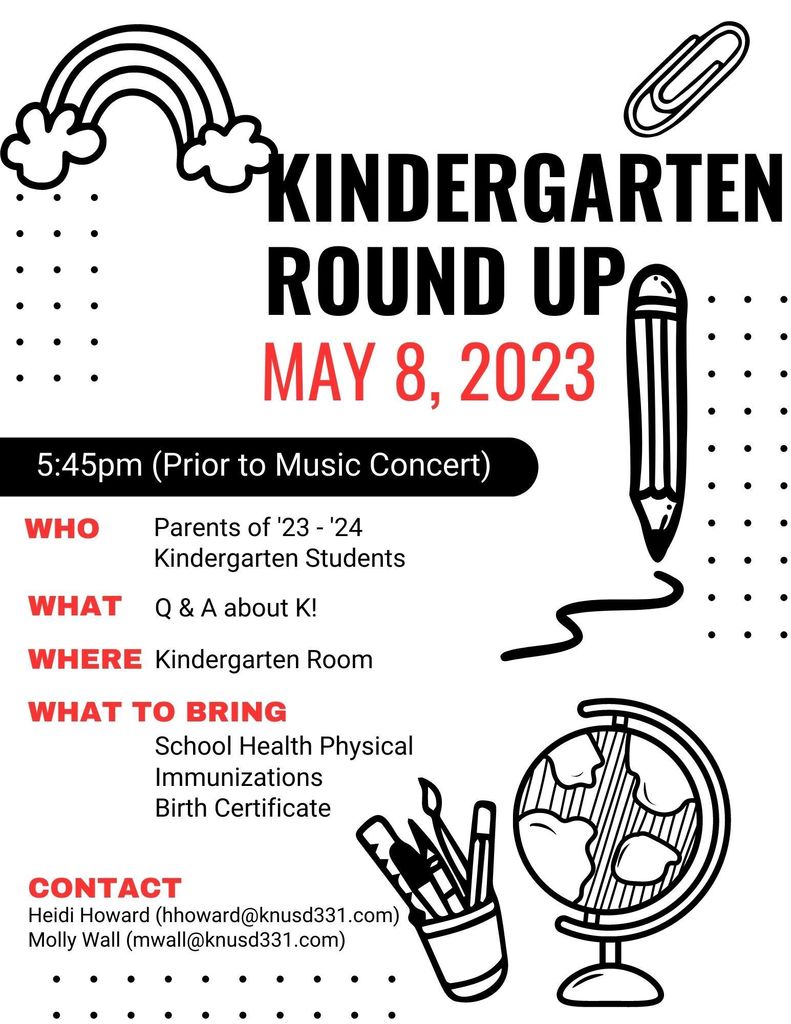 KINDERGARTEN ROUND UP

MAY 8, 2023

5:45pm (Prior to Music Concert)

WHO Parents of '23 - '24 Kindergarten Students

WHAT Q & A about K!

WHERE Kindergarten Room

WHAT TO BRING
School Health Physical
Immunizations
Birth Certificate

CONTACT
Heidi Howard (hhoward@knusd331.com)
Molly Wall (mwall@knusd331.com)